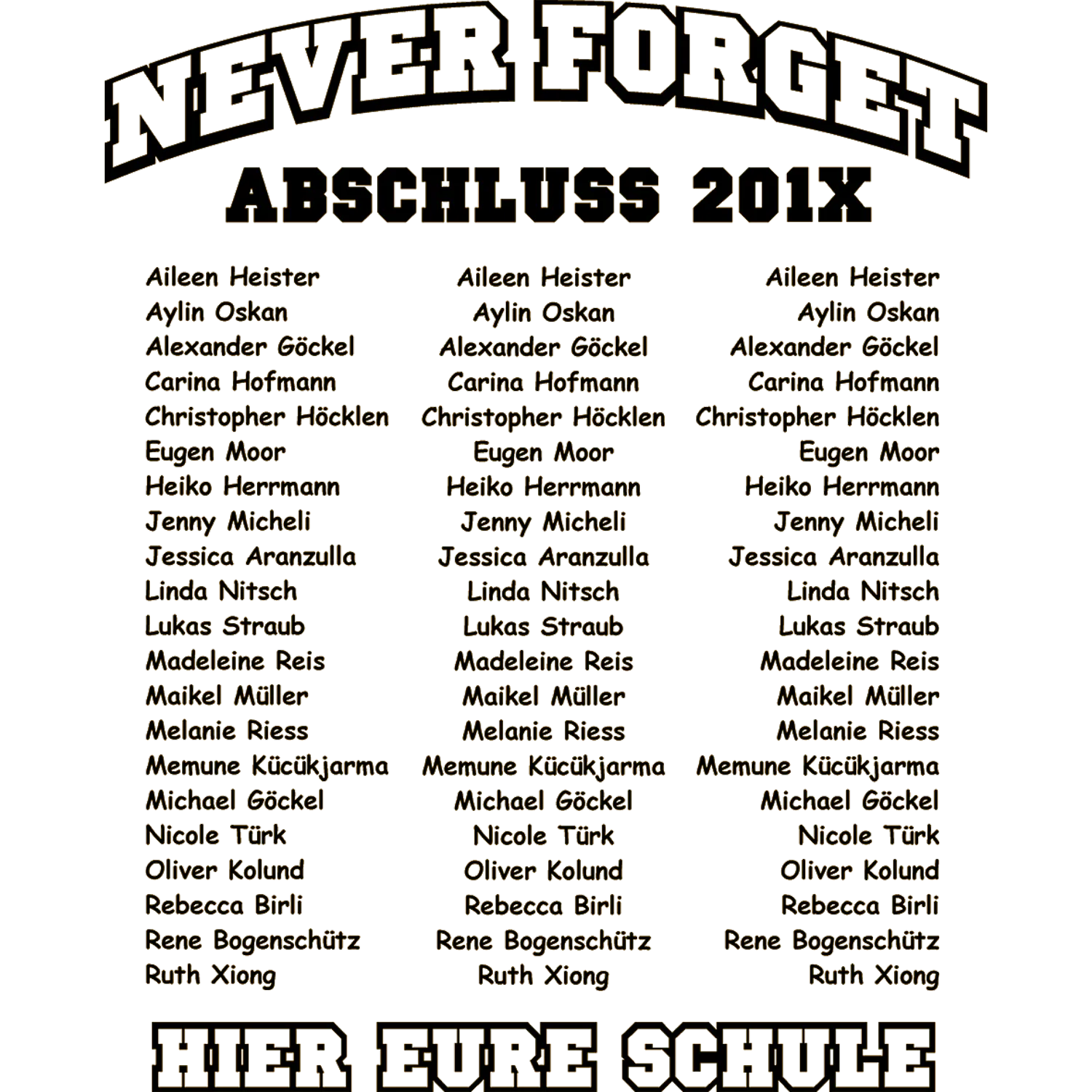 NEVER FORGET
ABSCHLUSS 201X

Aileen Heister
Aylin Oskan
Alexander Göckel
Carina Hofmann
Christopher Höcklen
Eugen Moor
Heiko Herrmann
Jenny Micheli
Jessica Aranzulla
Linda Nitsch
Lukas Straub
Madeleine Reis
Maikel Müller
Melanie Riess
Memune Kücükjarma
Michael Göckel
Nicole Türk
Oliver Kolund
Rebecca Birli
Rene Bogenschütz
Ruth Xiong

Aileen Heister
Aylin Oskan
Alexander Göckel
Carina Hofmann
Christopher Höcklen
Eugen Moor
Heiko Herrmann
Jenny Micheli
Jessica Aranzulla
Linda Nitsch
Lukas Straub
Madeleine Reis
Maikel Müller
Melanie Riess
Memune Kücükjarma
Michael Göckel
Nicole Türk
Oliver Kolund
Rebecca Birli
Rene Bogenschütz
Ruth Xiong

Aileen Heister
Aylin Oskan
Alexander Göckel
Carina Hofmann
Christopher Höcklen
Eugen Moor
Heiko Herrmann
Jenny Micheli
Jessica Aranzulla
Linda Nitsch
Lukas Straub
Madeleine Reis
Maikel Müller
Melanie Riess
Memune Kücükjarma
Michael Göckel
Nicole Türk
Oliver Kolund
Rebecca Birli
Rene Bogenschütz
Ruth Xiong

HIER EURE SCHULE